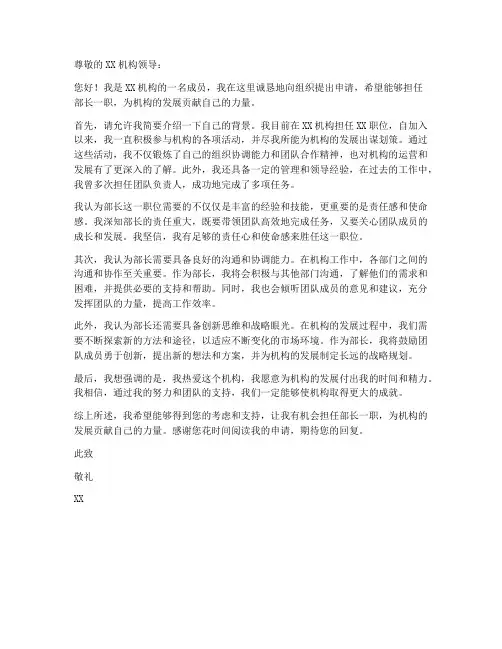 尊敬的XX机构领导：

您好！我是XX机构的一名成员，我在这里诚恳地向组织提出申请，希望能够担任部长一职，为机构的发展贡献自己的力量。

首先，请允许我简要介绍一下自己的背景。我目前在XX机构担任XX职位，自加入以来，我一直积极参与机构的各项活动，并尽我所能为机构的发展出谋划策。通过这些活动，我不仅锻炼了自己的组织协调能力和团队合作精神，也对机构的运营和发展有了更深入的了解。此外，我还具备一定的管理和领导经验，在过去的工作中，我曾多次担任团队负责人，成功地完成了多项任务。

我认为部长这一职位需要的不仅仅是丰富的经验和技能，更重要的是责任感和使命感。我深知部长的责任重大，既要带领团队高效地完成任务，又要关心团队成员的成长和发展。我坚信，我有足够的责任心和使命感来胜任这一职位。

其次，我认为部长需要具备良好的沟通和协调能力。在机构工作中，各部门之间的沟通和协作至关重要。作为部长，我将会积极与其他部门沟通，了解他们的需求和困难，并提供必要的支持和帮助。同时，我也会倾听团队成员的意见和建议，充分发挥团队的力量，提高工作效率。

此外，我认为部长还需要具备创新思维和战略眼光。在机构的发展过程中，我们需要不断探索新的方法和途径，以适应不断变化的市场环境。作为部长，我将鼓励团队成员勇于创新，提出新的想法和方案，并为机构的发展制定长远的战略规划。

最后，我想强调的是，我热爱这个机构，我愿意为机构的发展付出我的时间和精力。我相信，通过我的努力和团队的支持，我们一定能够使机构取得更大的成就。

综上所述，我希望能够得到您的考虑和支持，让我有机会担任部长一职，为机构的发展贡献自己的力量。感谢您花时间阅读我的申请，期待您的回复。

此致

敬礼

XX